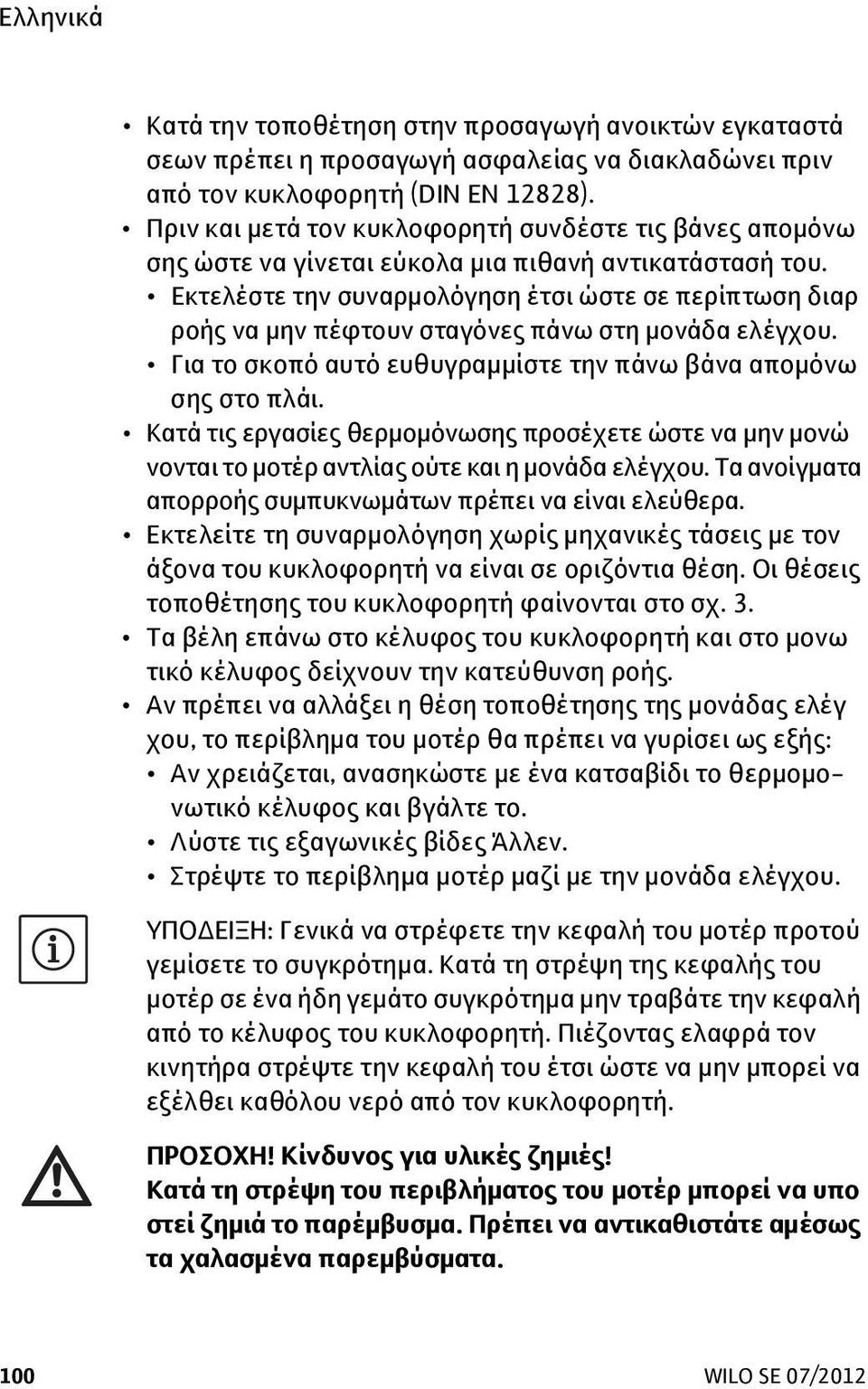 Ελληνικά

• Κατά την τοποθέτηση στην προσαγωγή ανοικτών εγκαταστά σεων πρέπει η προσαγωγή ασφαλείας να διακλαδώνει πριν από τον κυκλοφορητή (DIN EN 12828).
• Πριν και μετά τον κυκλοφορητή συνδέστε τις βάνες απομόνω σης ώστε να γίνεται εύκολα μια πιθανή αντικατάστασή του.
• Εκτελέστε την συναρμολόγηση έτσι ώστε σε περίπτωση διαρ ροής να μην πέφτουν σταγόνες πάνω στη μονάδα ελέγχου.
• Για το σκοπό αυτό ευθυγραμμίστε την πάνω βάνα απομόνω σης στο πλάι.
• Κατά τις εργασίες θερμομόνωσης προσέχετε ώστε να μην μονώ νονται το μοτέρ αντλίας ούτε και η μονάδα ελέγχου. Τα ανοίγματα απορροής συμπυκνωμάτων πρέπει να είναι ελεύθερα.
• Εκτελείτε τη συναρμολόγηση χωρίς μηχανικές τάσεις με τον άξονα του κυκλοφορητή να είναι σε οριζόντια θέση. Οι θέσεις τοποθέτησης του κυκλοφορητή φαίνονται στο σχ. 3.
• Τα βέλη επάνω στο κέλυφος του κυκλοφορητή και στο μονω τικό κέλυφος δείχνουν την κατεύθυνση ροής.
• Αν πρέπει να αλλάξει η θέση τοποθέτησης της μονάδας ελέγ χου, το περίβλημα του μοτέρ θα πρέπει να γυρίσει ως εξής:
• Αν χρειάζεται, ανασηκώστε με ένα κατσαβίδι το θερμομονωτικό κέλυφος και βγάλτε το.
• Λύστε τις εξαγωνικές βίδες Άλλεν.
• Στρέψτε το περίβλημα μοτέρ μαζί με την μονάδα ελέγχου.

ΥΠΟΔΕΙΞΗ: Γενικά να στρέφετε την κεφαλή του μοτέρ προτού γεμίσετε το συγκρότημα. Κατά τη στρέψη της κεφαλής του μοτέρ σε ένα ήδη γεμάτο συγκρότημα μην τραβάτε την κεφαλή από το κέλυφος του κυκλοφορητή. Πιέζοντας ελαφρά τον κινητήρα στρέψτε την κεφαλή του έτσι ώστε να μην μπορεί να εξέλθει καθόλου νερό από τον κυκλοφορητή.

ΠΡΟΣΟΧΗ! Κίνδυνος για υλικές ζημιές!
Κατά τη στρέψη του περιβλήματος του μοτέρ μπορεί να υπο στεί ζημιά το παρέμβυσμα. Πρέπει να αντικαθιστάτε αμέσως τα χαλασμένα παρεμβύσματα.

100 WILO SE 07/2012